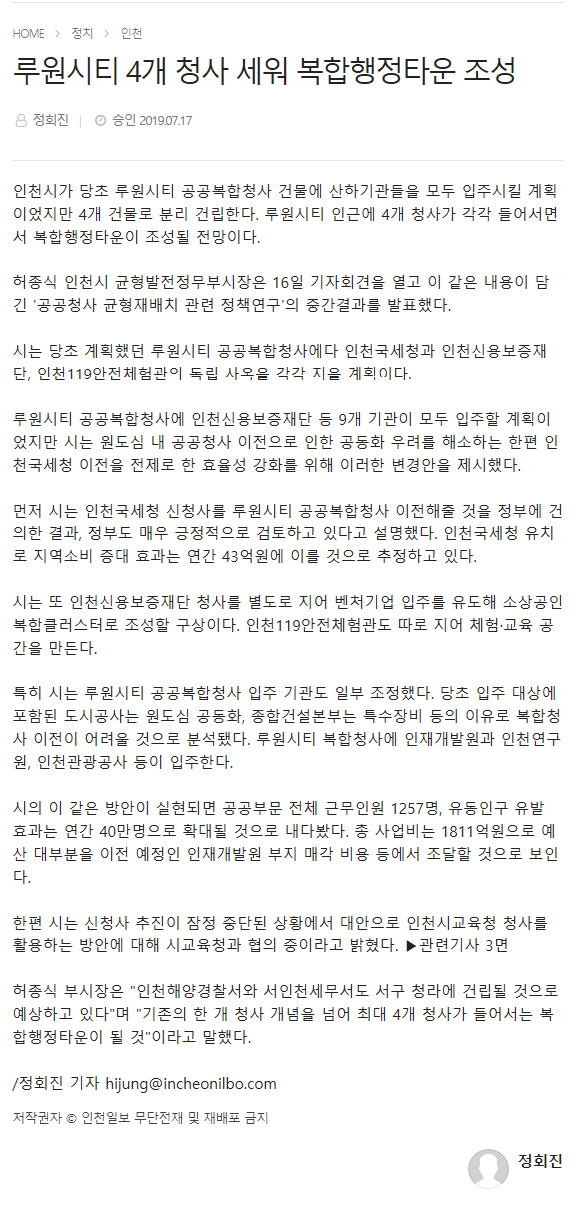 HOME > 정치 > 인천

루원시티 4개 청사 세워 복합행정타운 조성

정회진 | 승인 2019.07.17

인천시가 당초 루원시티 공공복합청사 건물에 산하기관들을 모두 입주시킬 계획이었지만 4개 건물로 분리 건립한다. 루원시티 인근에 4개 청사가 각각 들어서면서 복합행정타운이 조성될 전망이다.

허종식 인천시 균형발전정무부시장은 16일 기자회견을 열고 이 같은 내용이 담긴 '공공청사 균형재배치 관련 정책연구'의 중간결과를 발표했다.

시는 당초 계획했던 루원시티 공공복합청사에다 인천국세청과 인천신용보증재단, 인천119안전체험관이 독립 사옥을 각각 지을 계획이다.

루원시티 공공복합청사에 인천신용보증재단 등 9개 기관이 모두 입주할 계획이었지만 시는 원도심 내 공공청사 이전으로 인한 공동화 우려를 해소하는 한편 인천국세청 이전을 전제로 한 효율성 강화를 위해 이러한 변경안을 제시했다.

먼저 시는 인천국세청 신청사를 루원시티 공공복합청사 이전해줄 것을 정부에 건의한 결과, 정부도 매우 긍정적으로 검토하고 있다고 설명했다. 인천국세청 유치로 지역소비 증대 효과는 연간 43억원에 이를 것으로 추정하고 있다.

시는 또 인천신용보증재단 청사를 별도로 지어 벤처기업 입주를 유도해 소상공인 복합클러스터로 조성할 구상이다. 인천119안전체험관도 따로 지어 체험·교육 공간을 만든다.

특히 시는 루원시티 공공복합청사 입주 기관도 일부 조정했다. 당초 입주 대상에 포함된 도시공사는 원도심 공동화, 종합건설본부는 특수장비 등의 이유로 복합청사 이전이 어려울 것으로 분석됐다. 루원시티 복합청사에 인재개발원과 인천연구원, 인천관광공사 등이 입주한다.

시의 이 같은 방안이 실현되면 공공부문 전체 근무인원 1257명, 유동인구 유발 효과는 연간 40만명으로 확대될 것으로 내다봤다. 총 사업비는 1811억원으로 예산 대부분을 이전 예정인 인재개발원 부지 매각 비용 등에서 조달할 것으로 보인다.

한편 시는 신청사 추진이 잠정 중단된 상황에서 대안으로 인천시교육청 청사를 활용하는 방안에 대해 시교육청과 협의 중이라고 밝혔다. ▶관련기사 3면

허종식 부시장은 "인천해양경찰서와 서인천세무서도 서구 청라에 건립될 것으로 예상하고 있다"며 "기존의 한 개 청사 개념을 넘어 최대 4개 청사가 들어서는 복합행정타운이 될 것"이라고 말했다.

/정회진 기자 hijung@incheonilbo.com

저작권자 © 인천일보 무단전재 및 재배포 금지

정회진